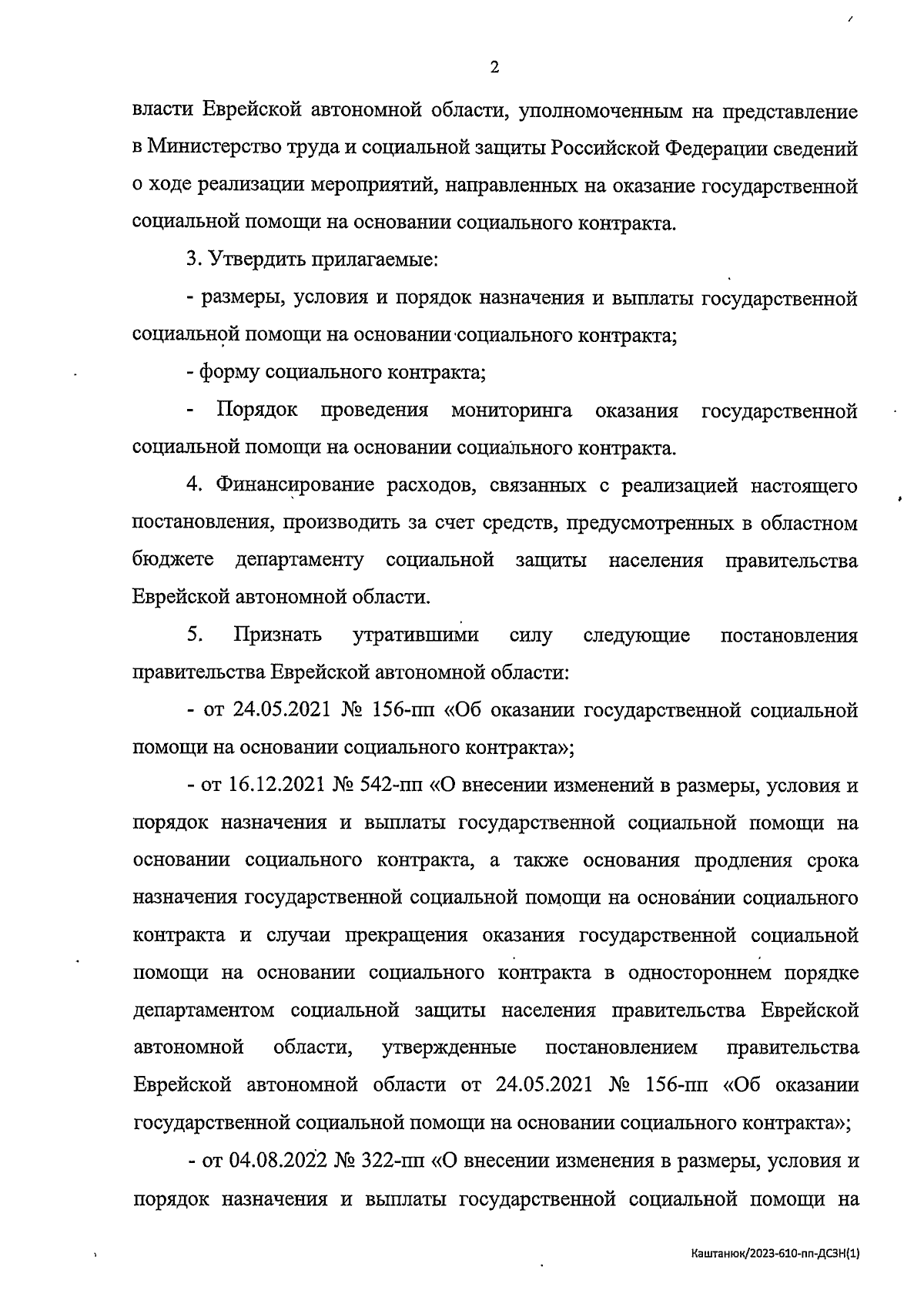 2

власти Еврейской автономной области, уполномоченным на представление в Министерство труда и социальной защиты Российской Федерации сведений о ходе реализации мероприятий, направленных на оказание государственной социальной помощи на основании социального контракта.

3. Утвердить прилагаемые:

- размеры, условия и порядок назначения и выплаты государственной социальной помощи на основании социального контракта;

- форму социального контракта;

- Порядок проведения мониторинга оказания государственной социальной помощи на основании социального контракта.

4. Финансирование расходов, связанных с реализацией настоящего постановления, производить за счет средств, предусмотренных в областном бюджете департаменту социальной защиты населения правительства Еврейской автономной области.

5. Признать утратившими силу следующие постановления правительства Еврейской автономной области:

- от 24.05.2021 № 156-пп «Об оказании государственной социальной помощи на основании социального контракта»;

- от 16.12.2021 № 542-пп «О внесении изменений в размеры, условия и порядок назначения и выплаты государственной социальной помощи на основании социального контракта, а также основания продления срока назначения государственной социальной помощи на основании социального контракта и случаи прекращения оказания государственной социальной помощи на основании социального контракта в одностороннем порядке департаментом социальной защиты населения правительства Еврейской автономной области, утвержденные постановлением правительства Еврейской автономной области от 24.05.2021 № 156-пп «Об оказании государственной социальной помощи на основании социального контракта»;

- от 04.08.2022 № 322-пп «О внесении изменения в размеры, условия и порядок назначения и выплаты государственной социальной помощи на

Каштанюк/2023-610-пп-ДСЗН(1)